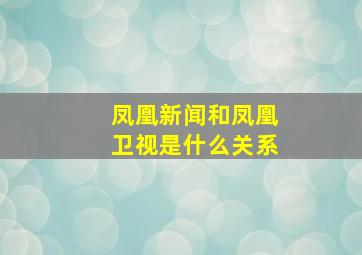 凤凰新闻和凤凰卫视是什么关系